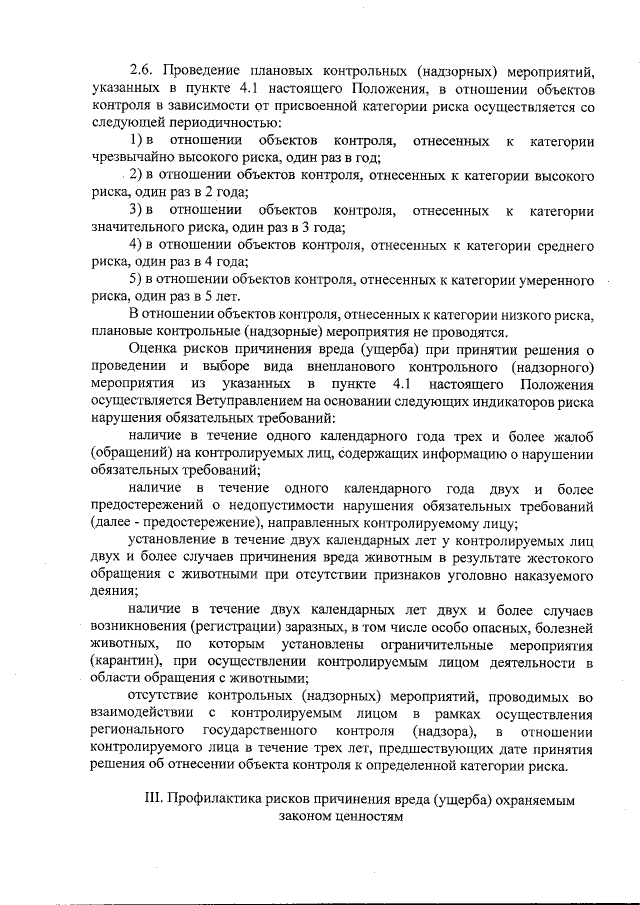 2.6. Проведение плановых контрольных (надзорных) мероприятий, указанных в пункте 4.1 настоящего Положения, в отношении объектов контроля в зависимости от присвоенной категории риска осуществляется со следующей периодичностью:

1) в отношении объектов контроля, отнесенных к категории чрезвычайно высокого риска, один раз в год;

2) в отношении объектов контроля, отнесенных к категории высокого риска, один раз в 2 года;

3) в отношении объектов контроля, отнесенных к категории значительного риска, один раз в 3 года;

4) в отношении объектов контроля, отнесенных к категории среднего риска, один раз в 4 года;

5) в отношении объектов контроля, отнесенных к категории умеренного риска, один раз в 5 лет.

В отношении объектов контроля, отнесенных к категории низкого риска, плановые контрольные (надзорные) мероприятия не проводятся.

Оценка рисков причинения вреда (ущерба) при принятии решения о проведении и выборе вида внепланового контрольного (надзорного) мероприятия из указанных в пункте 4.1 настоящего Положения осуществляется Ветуправлением на основании следующих индикаторов риска нарушения обязательных требований:

наличие в течение одного календарного года трех и более жалоб (обращений) на контролируемых лиц, содержащих информацию о нарушении обязательных требований;

наличие в течение одного календарного года двух и более предостережений о недопустимости нарушения обязательных требований (далее - предостережение), направленных контролируемому лицу;

установление в течение двух календарных лет у контролируемых лиц двух и более случаев причинения вреда животным в результате жестокого обращения с животными при отсутствии признаков уголовно наказуемого деяния;

наличие в течение двух календарных лет двух и более случаев возникновения (регистрации) заразных, в том числе особо опасных, болезней животных, по которым установлены ограничительные мероприятия (карантин), при осуществлении контролируемым лицом деятельности в области обращения с животными;

отсутствие контрольных (надзорных) мероприятий, проводимых во взаимодействии с контролируемым лицом в рамках осуществления регионального государственного контроля (надзора), в отношении контролируемого лица в течение трех лет, предшествующих дате принятия решения об отнесении объекта контроля к определенной категории риска.

III. Профилактика рисков причинения вреда (ущерба) охраняемым законом ценностям